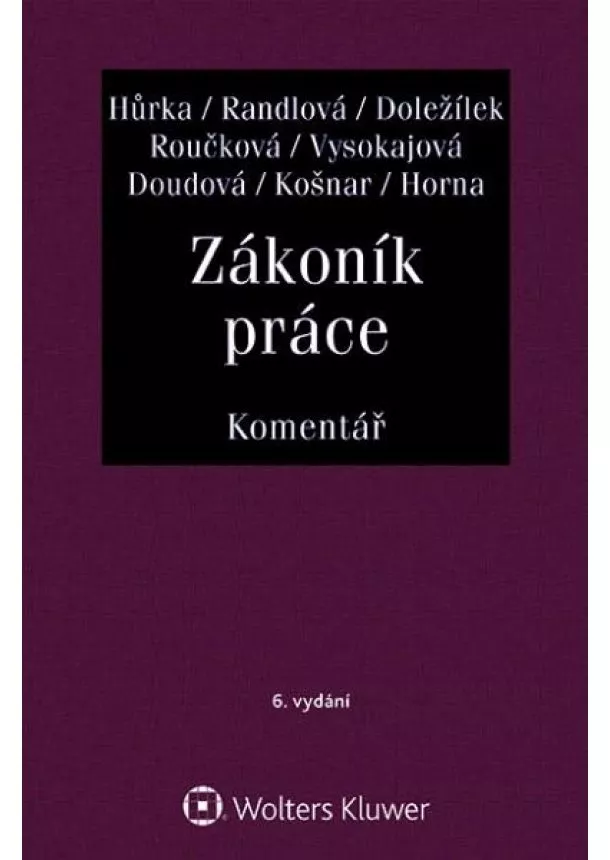 Hůrka / Randlová / Doležílek
Roučková / Vysokajová
Doudová / Košnar / Horna

Zákoník práce

Komentář

6. vydání

Wolters Kluwer